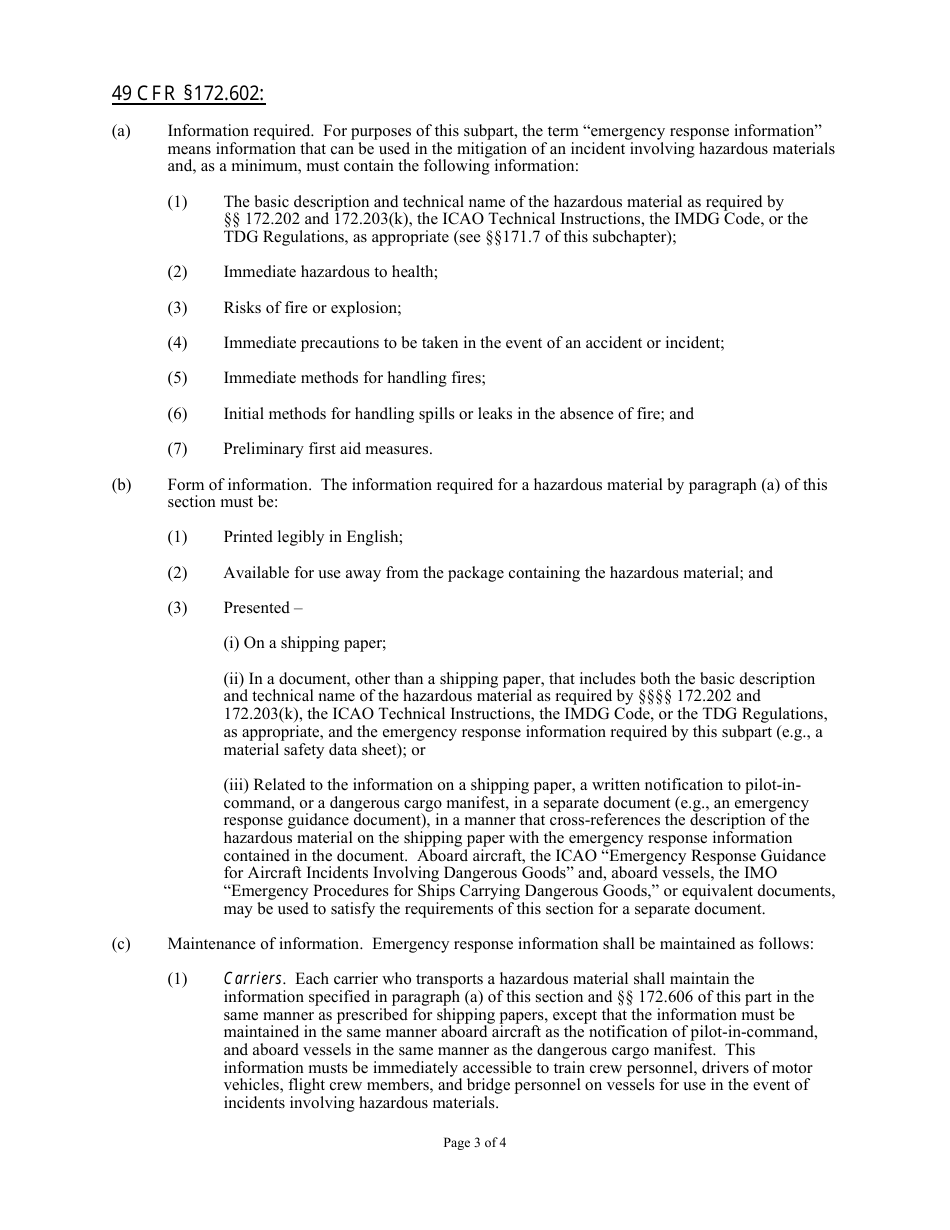 49 CFR §172.602:

(a) Information required. For purposes of this subpart, the term “emergency response information” means information that can be used in the mitigation of an incident involving hazardous materials and, as a minimum, must contain the following information:

(1) The basic description and technical name of the hazardous material as required by §§ 172.202 and 172.203(k), the ICAO Technical Instructions, the IMDG Code, or the TDG Regulations, as appropriate (see §§171.7 of this subchapter);

(2) Immediate hazardous to health;

(3) Risks of fire or explosion;

(4) Immediate precautions to be taken in the event of an accident or incident;

(5) Immediate methods for handling fires;

(6) Initial methods for handling spills or leaks in the absence of fire; and

(7) Preliminary first aid measures.

(b) Form of information. The information required for a hazardous material by paragraph (a) of this section must be:

(1) Printed legibly in English;

(2) Available for use away from the package containing the hazardous material; and

(3) Presented –

(i) On a shipping paper;

(ii) In a document, other than a shipping paper, that includes both the basic description and technical name of the hazardous material as required by §§§§ 172.202 and 172.203(k), the ICAO Technical Instructions, the IMDG Code, or the TDG Regulations, as appropriate, and the emergency response information required by this subpart (e.g., a material safety data sheet); or

(iii) Related to the information on a shipping paper, a written notification to pilot-in-command, or a dangerous cargo manifest, in a separate document (e.g., an emergency response guidance document), in a manner that cross-references the description of the hazardous material on the shipping paper with the emergency response information contained in the document. Aboard aircraft, the ICAO “Emergency Response Guidance for Aircraft Incidents Involving Dangerous Goods” and, aboard vessels, the IMO “Emergency Procedures for Ships Carrying Dangerous Goods,” or equivalent documents, may be used to satisfy the requirements of this section for a separate document.

(c) Maintenance of information. Emergency response information shall be maintained as follows:

(1) Carriers. Each carrier who transports a hazardous material shall maintain the information specified in paragraph (a) of this section and §§ 172.606 of this part in the same manner as prescribed for shipping papers, except that the information must be maintained in the same manner aboard aircraft as the notification of pilot-in-command, and aboard vessels in the same manner as the dangerous cargo manifest. This information musts be immediately accessible to train crew personnel, drivers of motor vehicles, flight crew members, and bridge personnel on vessels for use in the event of incidents involving hazardous materials.

Page 3 of 4